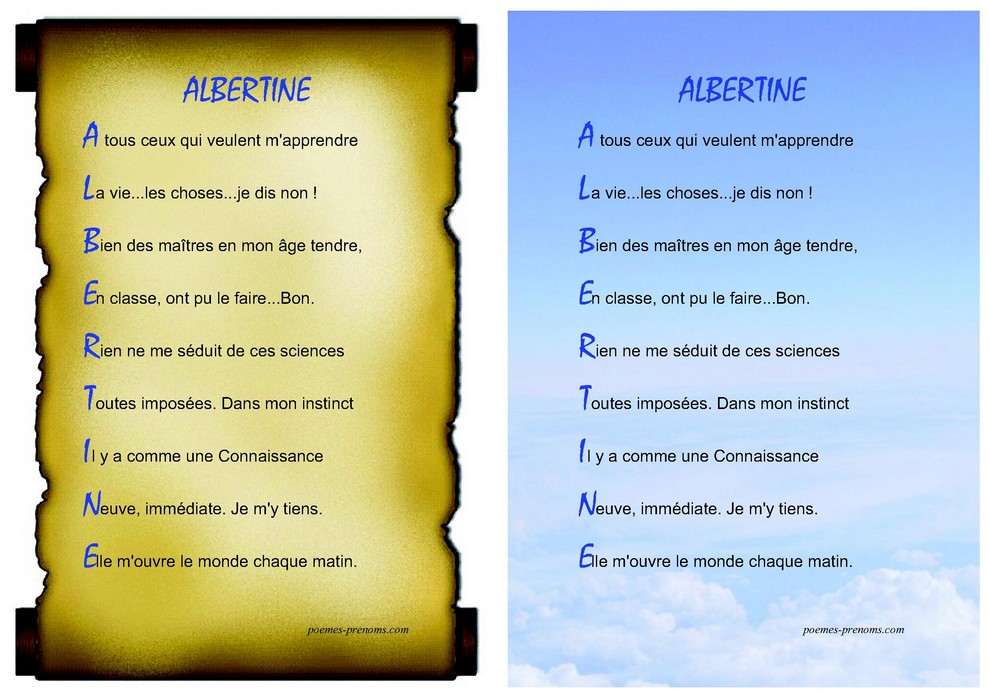 ALBERTINE

A tous ceux qui veulent m'apprendre

La vie...les choses...je dis non !

Bien des maîtres en mon âge tendre,

En classe, ont pu le faire...Bon.

Rien ne me séduit de ces sciences

Toutes imposées. Dans mon instinct

Il y a comme une Connaissance

Neuve, immédiate. Je m'y tiens.

Elle m'ouvre le monde chaque matin.

poemes-prenoms.com

ALBERTINE

A tous ceux qui veulent m'apprendre

La vie...les choses...je dis non !

Bien des maîtres en mon âge tendre,

En classe, ont pu le faire...Bon.

Rien ne me séduit de ces sciences

Toutes imposées. Dans mon instinct

Il y a comme une Connaissance

Neuve, immédiate. Je m'y tiens.

Elle m'ouvre le monde chaque matin.

poemes-prenoms.com